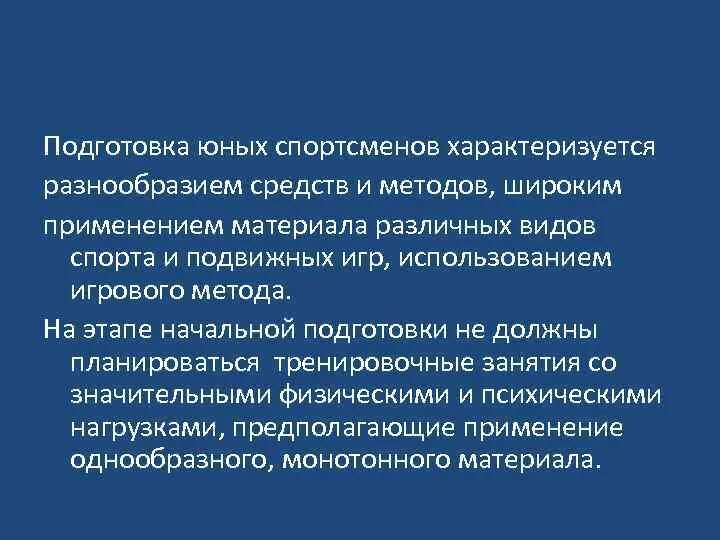 Подготовка юных спортсменов характеризуется разнообразием средств и методов, широким применением материала различных видов спорта и подвижных игр, использованием игрового метода.

На этапе начальной подготовки не должны планироваться тренировочные занятия со значительными физическими и психическими нагрузками, предполагающие применение однообразного, монотонного материала.